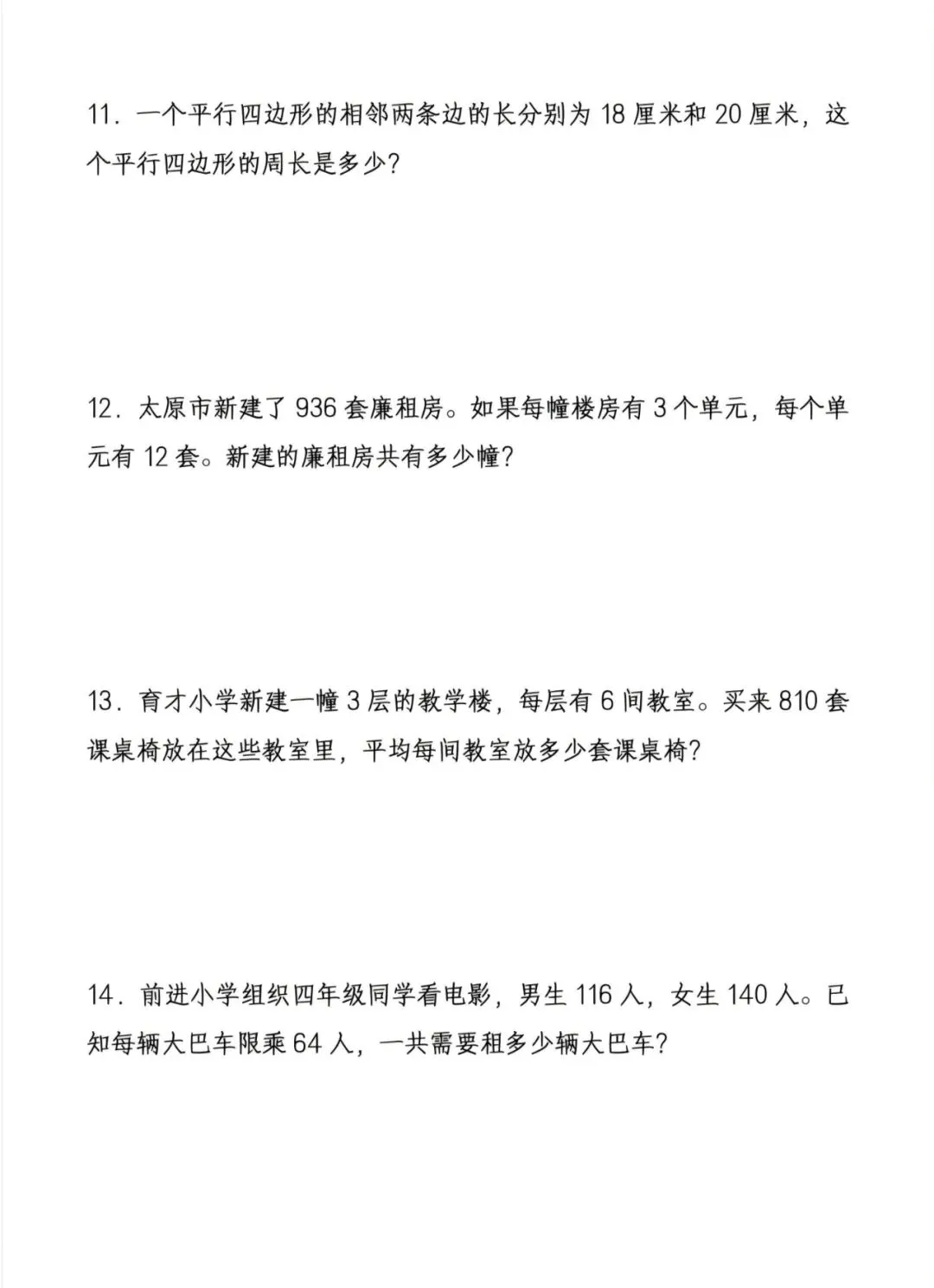 11.一个平行四边形的相邻两条边的长分别为18厘米和20厘米，这个平行四边形的周长是多少？

12.太原市新建了936套廉租房。如果每幢楼房有3个单元，每个单元有12套。新建的廉租房共有多少幢？

13.育才小学新建一幢3层的教学楼，每层有6间教室。买来810套课桌椅放在这些教室里，平均每间教室放多少套课桌椅？

14.前进小学组织四年级同学看电影，男生116人，女生140人。已知每辆大巴车限乘64人，一共需要租多少辆大巴车？